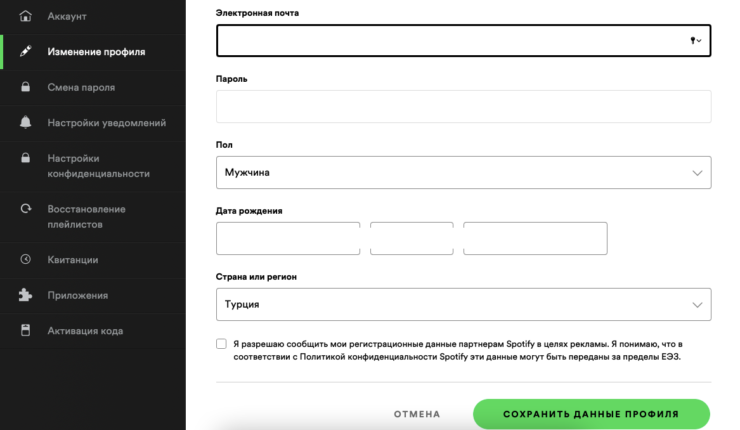 Аккаунт
Изменение профиля
Смена пароля
Настройки уведомлений
Настройки конфиденциальности
Восстановление плейлистов
Квитанции
Приложения
Активация кода

Электронная почта

Пароль

Пол
Мужчина

Дата рождения

Страна или регион
Турция

Я разрешаю сообщить мои регистрационные данные партнерам Spotify в целях рекламы. Я понимаю, что в соответствии с Политикой конфиденциальности Spotify эти данные могут быть переданы за пределы ЕЭЗ.

ОТМЕНА
СОХРАНИТЬ ДАННЫЕ ПРОФИЛЯ